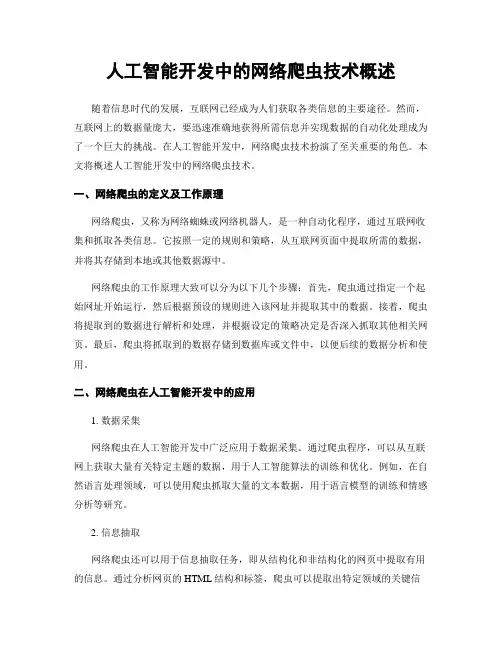 人工智能开发中的网络爬虫技术概述

随着信息时代的发展，互联网已经成为人们获取各类信息的主要途径。然而，互联网上的数据量庞大，要迅速准确地获得所需信息并实现数据的自动化处理成为了一个巨大的挑战。在人工智能开发中，网络爬虫技术扮演了至关重要的角色。本文将概述人工智能开发中的网络爬虫技术。

一、网络爬虫的定义及工作原理

网络爬虫，又称为网络蜘蛛或网络机器人，是一种自动化程序，通过互联网收集和抓取各类信息。它按照一定的规则和策略，从互联网页面中提取所需的数据，并将其存储到本地或其他数据源中。

网络爬虫的工作原理大致可以分为以下几个步骤：首先，爬虫通过指定一个起始网址开始运行，然后根据预设的规则进入该网址并提取其中的数据。接着，爬虫将提取到的数据进行解析和处理，并根据设定的策略决定是否深入抓取其他相关网页。最后，爬虫将抓取到的数据存储到数据库或文件中，以便后续的数据分析和使用。

二、网络爬虫在人工智能开发中的应用

1. 数据采集

网络爬虫在人工智能开发中广泛应用于数据采集。通过爬虫程序，可以从互联网上获取大量有关特定主题的数据，用于人工智能算法的训练和优化。例如，在自然语言处理领域，可以使用爬虫抓取大量的文本数据，用于语言模型的训练和情感分析等研究。

2. 信息抽取

网络爬虫还可以用于信息抽取任务，即从结构化和非结构化的网页中提取有用的信息。通过分析网页的 HTML 结构和标签，爬虫可以提取出特定领域的关键信